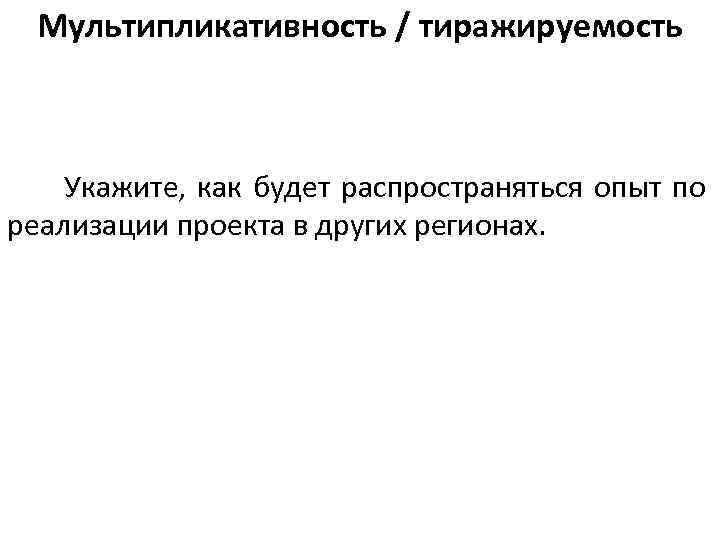 Мультипликативность / тиражируемость

Укажите, как будет распространяться опыт по реализации проекта в других регионах.